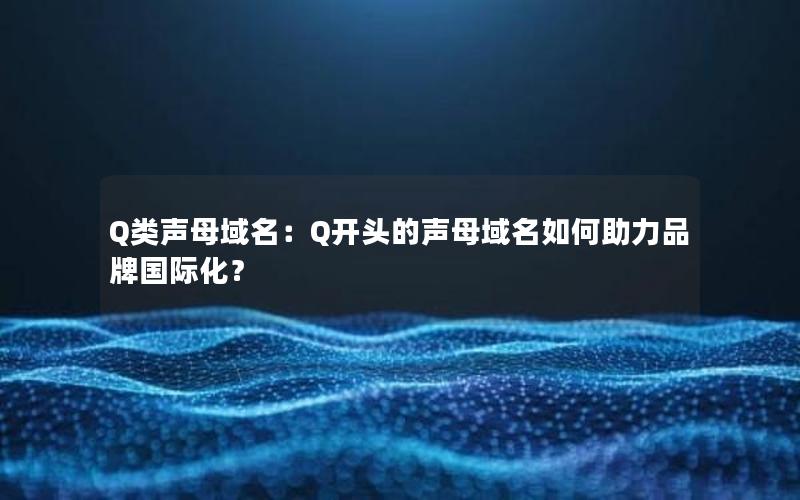 Q类声母域名：Q开头的声母域名如何助力品牌国际化？